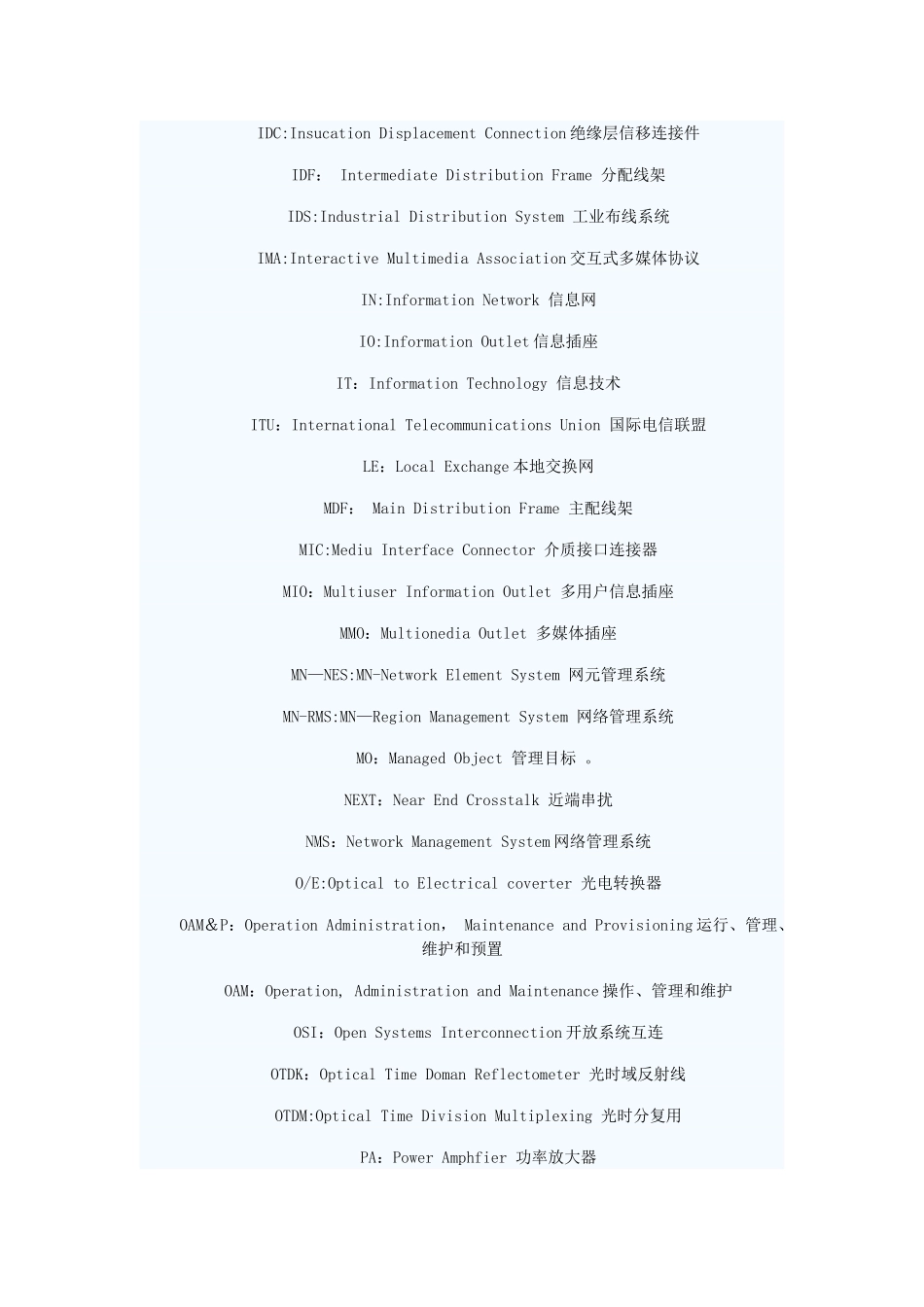 IDC:Insucation Displacement Connection绝缘层信移连接件

IDF： Intermediate Distribution Frame 分配线架

IDS:Industrial Distribution System 工业布线系统

IMA:Interactive Multimedia Association交互式多媒体协议

IN:Information Network 信息网

IO:Information Outlet信息插座

IT：Information Technology 信息技术

ITU：International Telecommunications Union 国际电信联盟

LE：Local Exchange本地交换网

MDF： Main Distribution Frame 主配线架

MIC:Mediu Interface Connector 介质接口连接器

MIO：Multiuser Information Outlet 多用户信息插座

MMO：Multionedia Outlet 多媒体插座

MN—NES:MN-Network Element System 网元管理系统

MN-RMS:MN—Region Management System 网络管理系统

MO：Managed Object 管理目标 。

NEXT：Near End Crosstalk 近端串扰

NMS：Network Management System网络管理系统

O/E:Optical to Electrical coverter 光电转换器

OAM＆P：Operation Administration， Maintenance and Provisioning运行、管理、维护和预置

OAM：Operation, Administration and Maintenance操作、管理和维护

OSI：Open Systems Interconnection开放系统互连

OTDK：Optical Time Doman Reflectometer 光时域反射线

OTDM:Optical Time Division Multiplexing 光时分复用

PA：Power Amphfier 功率放大器